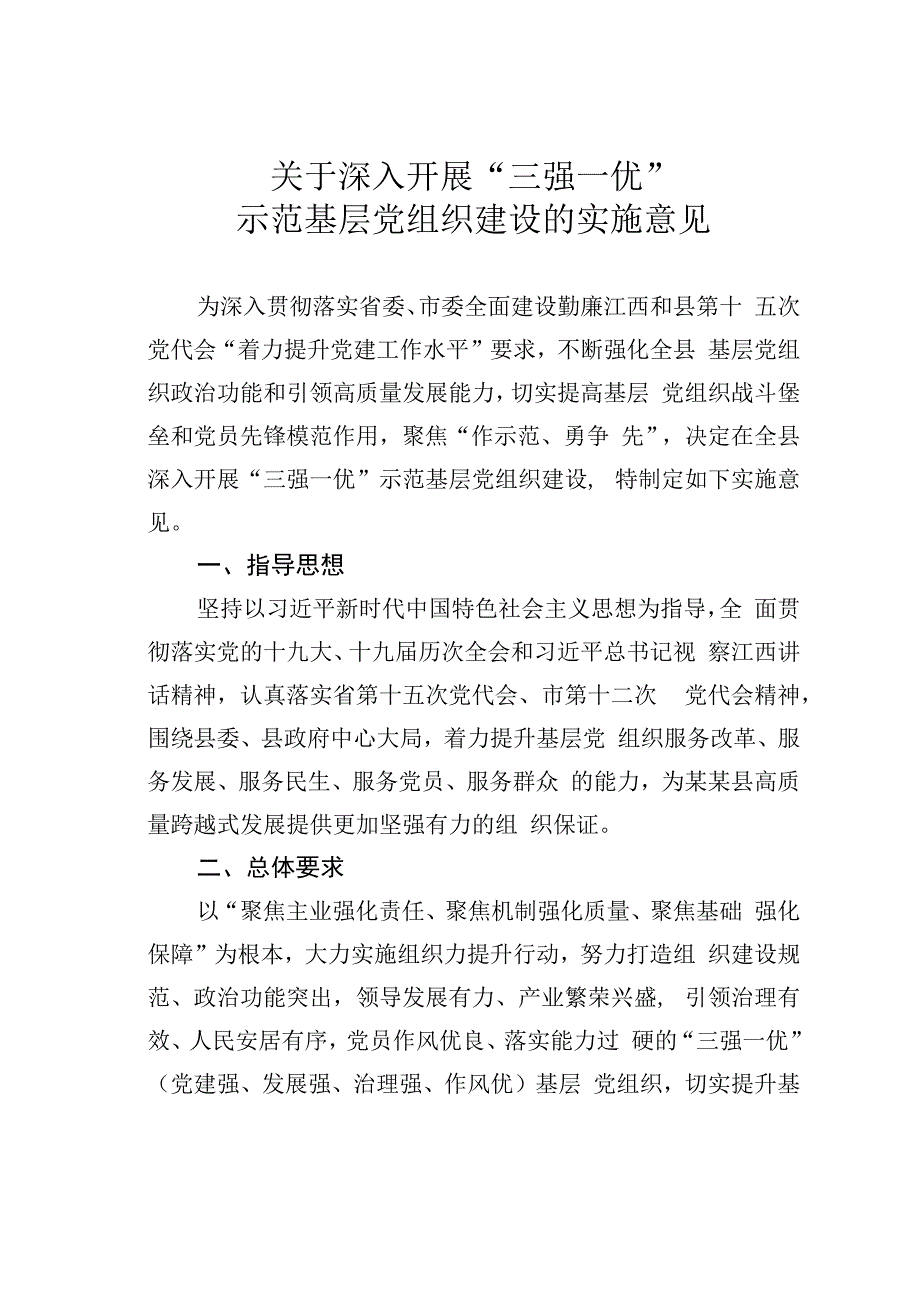 关于深入开展“三强一优”
示范基层党组织建设的实施意见

为深入贯彻落实省委、市委全面建设勤廉江西和县第十 五次党代会“着力提升党建工作水平”要求，不断强化全县 基层党组织政治功能和引领高质量发展能力，切实提高基层 党组织战斗堡垒和党员先锋模范作用，聚焦“作示范、勇争 先”，决定在全县深入开展“三强一优”示范基层党组织建设， 特制定如下实施意见。

一、指导思想

坚持以习近平新时代中国特色社会主义思想为指导，全 面贯彻落实党的十九大、十九届历次全会和习近平总书记视 察江西讲话精神，认真落实省第十五次党代会、市第十二次 党代会精神，围绕县委、县政府中心大局，着力提升基层党 组织服务改革、服务发展、服务民生、服务党员、服务群众 的能力，为某某县高质量跨越式发展提供更加坚强有力的组 织保证。

二、总体要求

以“聚焦主业强化责任、聚焦机制强化质量、聚焦基础 强化保障”为根本，大力实施组织力提升行动，努力打造组 织建设规范、政治功能突出，领导发展有力、产业繁荣兴盛， 引领治理有效、人民安居有序，党员作风优良、落实能力过 硬的“三强一优”（党建强、发展强、治理强、作风优）基层 党组织，切实提升基